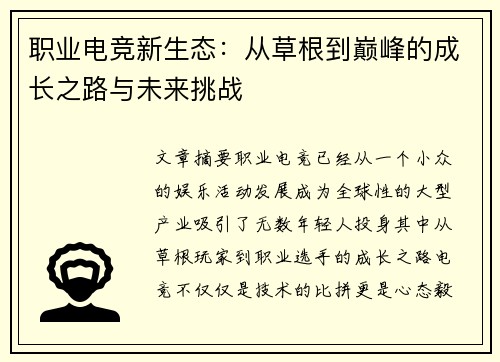 职业电竞新生态：从草根到巅峰的成长之路与未来挑战

文章摘要职业电竞已经从一个小众的娱乐活动发展成为全球性的大型产业吸引了无数年轻人投身其中从草根玩家到职业选手的成长之路电竞不仅仅是技术的比拼更是心态毅